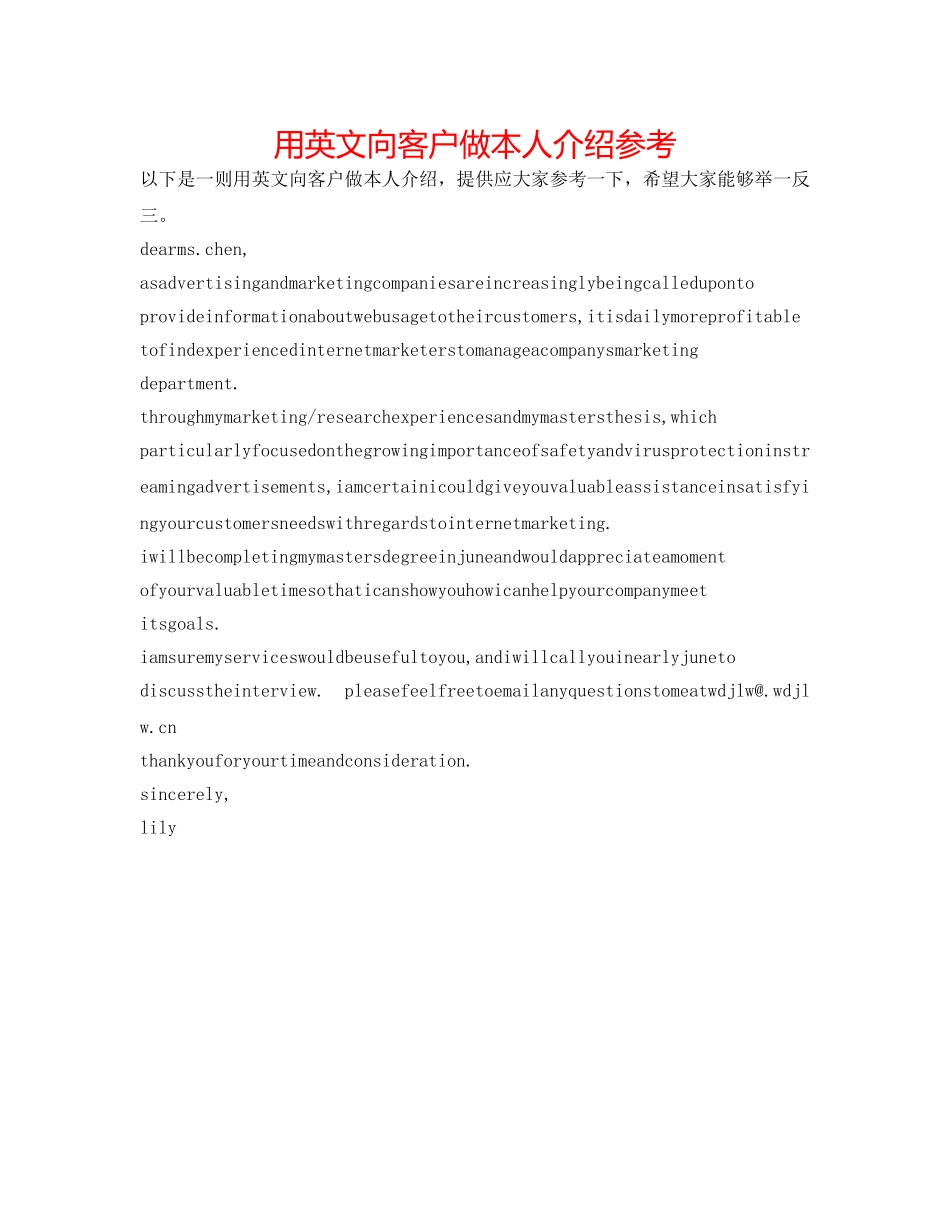 用英文向客户做本人介绍参考

以下是一则用英文向客户做本人介绍，提供应大家参考一下，希望大家能够举一反三。

dearms.chen,

asadvertisingandmarketingcompaniesareincreasinglybeingcalledupontoprovideinformationaboutwebusagetotheircustomers,itisdailymoreprofitabletofindexperiencedinternetmarketerstomanageacompanysmarketingdepartment.

throughmymarketing/researchexperiencesandmymastersthesis,whichparticularlyfocusedonthegrowingimportanceofsafetyandvirusprotectioninstreamingadvertisements,iamcertainicouldgiveyouvaluableassistanceinsatisfyingyourcustomersneedswithregardstointernetmarketing.

iwillbecompletingmymastersdegreeinjuneandwouldappreciateamomentofyourvaluabletimesothaticanshowyouhowicanhelpyourcompanymeetitsgoals.

iamsuremyserviceswouldbeusefultoyou,andiwillcallyouinearlyjunetodiscusstheinterview.  pleasefeelfreetoemailanyquestionstomeatwdjlw@.wdjlw.cn

thankyouforyourtimeandconsideration.

sincerely,

lily